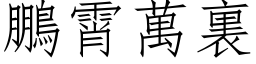 鵬霄萬裏